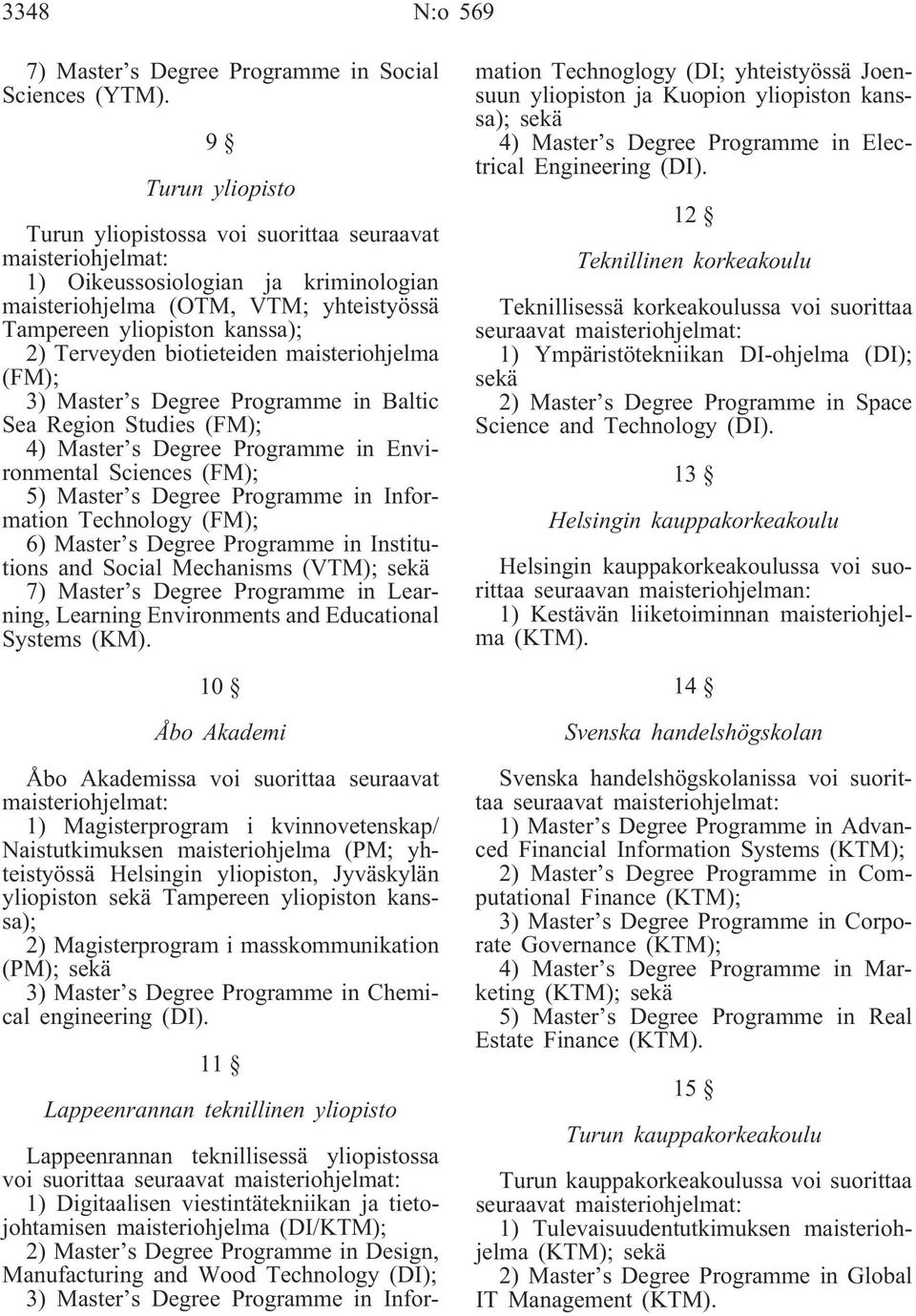 3348 N:o 569

7) Master's Degree Programme in Social Sciences (YTM).

9 §

Turun yliopisto

Turun yliopistossa voi suorittaa seuraavat maisteriohjelmat:
1) Oikeussosiologian ja kriminologian maisteriohjelma (OTM, VTM; yhteistyössä Tampereen yliopiston kanssa);
2) Terveyden biotieteiden maisteriohjelma (FM);
3) Master's Degree Programme in Baltic Sea Region Studies (FM);
4) Master's Degree Programme in Environmental Sciences (FM);
5) Master's Degree Programme in Information Technology (FM);
6) Master's Degree Programme in Institutions and Social Mechanisms (VTM); sekä
7) Master's Degree Programme in Learning, Learning Environments and Educational Systems (KM).

10 §

Åbo Akademi

Åbo Akademissa voi suorittaa seuraavat maisteriohjelmat:
1) Magisterprogram i kvinnovetenskap/ Naistutkimuksen maisteriohjelma (PM; yhteistyössä Helsingin yliopiston, Jyväskylän yliopiston sekä Tampereen yliopiston kanssa);
2) Magisterprogram i masskommunikation (PM); sekä
3) Master's Degree Programme in Chemical engineering (DI).

11 §

Lappeenrannan teknillinen yliopisto

Lappeenrannan teknillisessä yliopistossa voi suorittaa seuraavat maisteriohjelmat:
1) Digitaalisen viestintätekniikan ja tietojohtamisen maisteriohjelma (DI/KTM);
2) Master's Degree Programme in Design, Manufacturing and Wood Technology (DI);
3) Master's Degree Programme in Information Technoglogy (DI; yhteistyössä Joensuun yliopiston ja Kuopion yliopiston kanssa); sekä
4) Master's Degree Programme in Electrical Engineering (DI).

12 §

Teknillinen korkeakoulu

Teknillisessä korkeakoulussa voi suorittaa seuraavat maisteriohjelmat:
1) Ympäristötekniikan DI-ohjelma (DI); sekä
2) Master's Degree Programme in Space Science and Technology (DI).

13 §

Helsingin kauppakorkeakoulu

Helsingin kauppakorkeakoulussa voi suorittaa seuraavan maisteriohjelman:
1) Kestävän liiketoiminnan maisteriohjelma (KTM).

14 §

Svenska handelshögskolan

Svenska handelshögskolanissa voi suorittaa seuraavat maisteriohjelmat:
1) Master's Degree Programme in Advanced Financial Information Systems (KTM);
2) Master's Degree Programme in Computational Finance (KTM);
3) Master's Degree Programme in Corporate Governance (KTM);
4) Master's Degree Programme in Marketing (KTM); sekä
5) Master's Degree Programme in Real Estate Finance (KTM).

15 §

Turun kauppakorkeakoulu

Turun kauppakorkeakoulussa voi suorittaa seuraavat maisteriohjelmat:
1) Tulevaisuudentutkimuksen maisteriohjelma (KTM); sekä
2) Master's Degree Programme in Global IT Management (KTM).